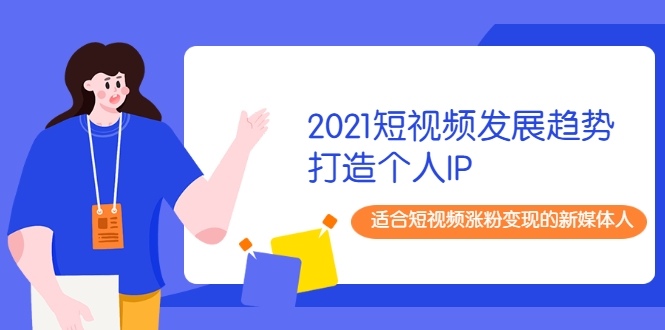 2021短视频发展趋势
打造个人IP

适合短视频涨粉变现的新媒体人